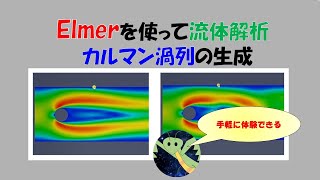 Elmerを使って流体解析
カルマン渦列の生成

手軽に体験できる